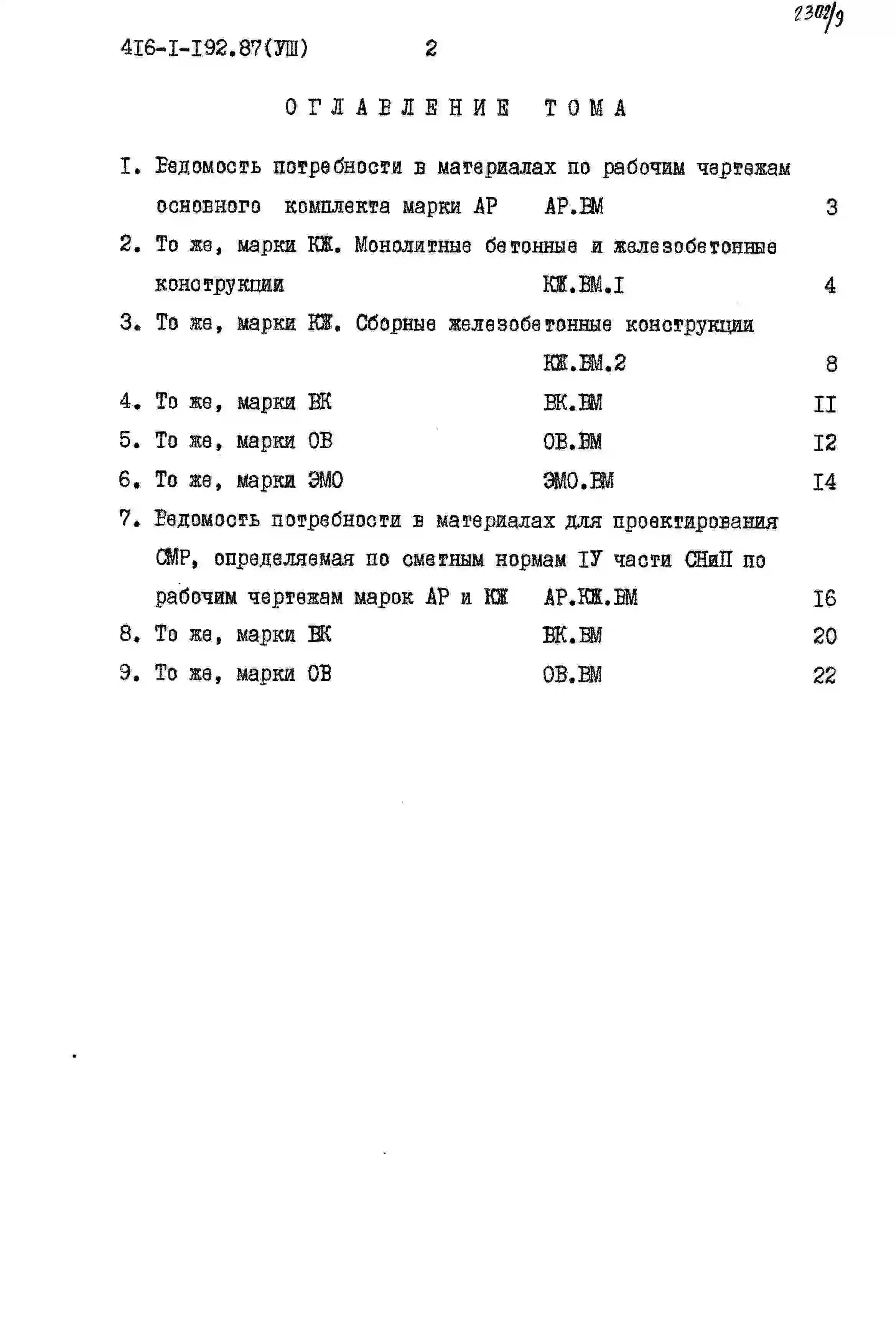 2302/9

4I6-I-I92.87(УШ) 2

ОГЛАВЛЕНИЕ ТОМА

I. Ведомость потребности в материалах по рабочим чертежам основного комплекта марки АР АР.ВМ 3

2. То же, марки КЖ. Монолитные бетонные и железобетонные конструкции КЖ.ВМ.I 4

3. То же, марки КЖ. Сборные железобетонные конструкции КЖ.ВМ.2 8

4. То же, марки ВК ВК.ВМ II

5. То же, марки ОВ ОВ.ВМ I2

6. То же, марки ЭМО ЭМО.ВМ I4

7. Ведомость потребности в материалах для проектирования СМР, определяемая по сметным нормам IУ части СНиП по рабочим чертежам марок АР и КЖ АР.КЖ.ВМ I6

8. То же, марки ВК ВК.ВМ 20

9. То же, марки ОВ ОВ.ВМ 22